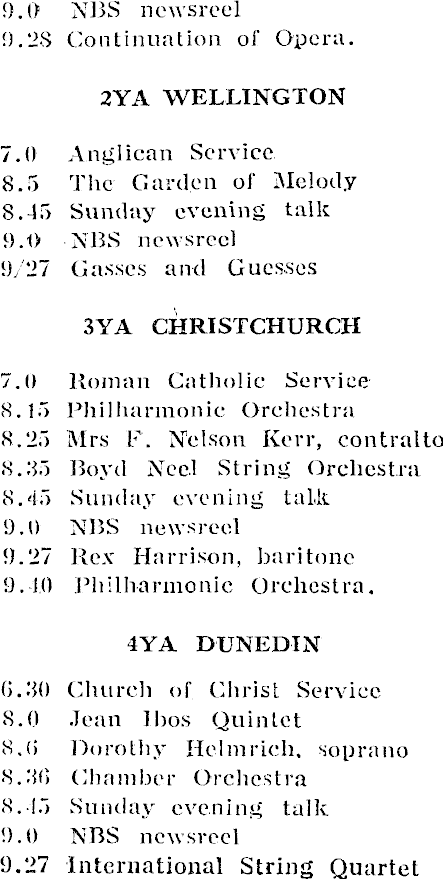 9.0 NBS newsreel
9.28 Continuation of Opera.

2YA WELLINGTON

7.0 Anglican Service
8.5 The Garden of Melody
8.45 Sunday evening talk
9.0 NBS newsreel
9/27 Gasses and Guesses

3YA CHRISTCHURCH

7.0 Roman Catholic Service
8.15 Philharmonic Orchestra
8.25 Mrs F. Nelson Kerr, contralto
8.35 Boyd Neel String Orchestra
8.45 Sunday evening talk
9.0 NBS newsreel
9.27 Rex Harrison, baritone
9.40 Philharmonic Orchestra.

4YA DUNEDIN

6.30 Church of Christ Service
8.0 Jean Ibos Quintet
8.6 Dorothy Helmrich, soprano
8.36 Chamber Orchestra
8.45 Sunday evening talk
9.0 NBS newsreel
9.27 International String Quartet